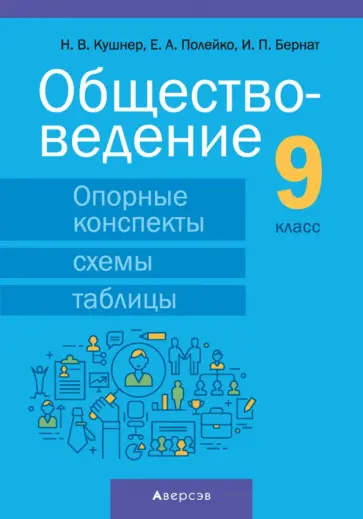 Н. В. Кушнер, Е. А. Полейко, И. П. Бернат

Обществоведение

9 класс

Опорные конспекты

схемы

таблицы

Аверсэв